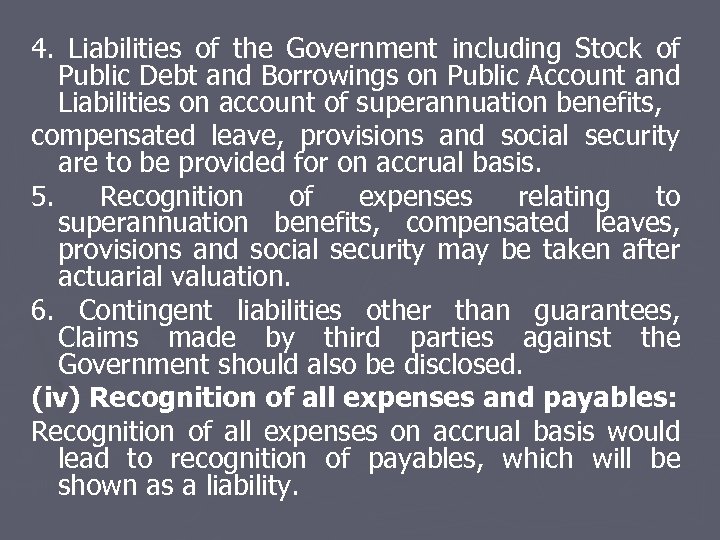 4. Liabilities of the Government including Stock of Public Debt and Borrowings on Public Account and Liabilities on account of superannuation benefits,

compensated leave, provisions and social security are to be provided for on accrual basis.

5. Recognition of expenses relating to superannuation benefits, compensated leaves, provisions and social security may be taken after actuarial valuation.

6. Contingent liabilities other than guarantees, Claims made by third parties against the Government should also be disclosed.

(iv) Recognition of all expenses and payables:

Recognition of all expenses on accrual basis would lead to recognition of payables, which will be shown as a liability.